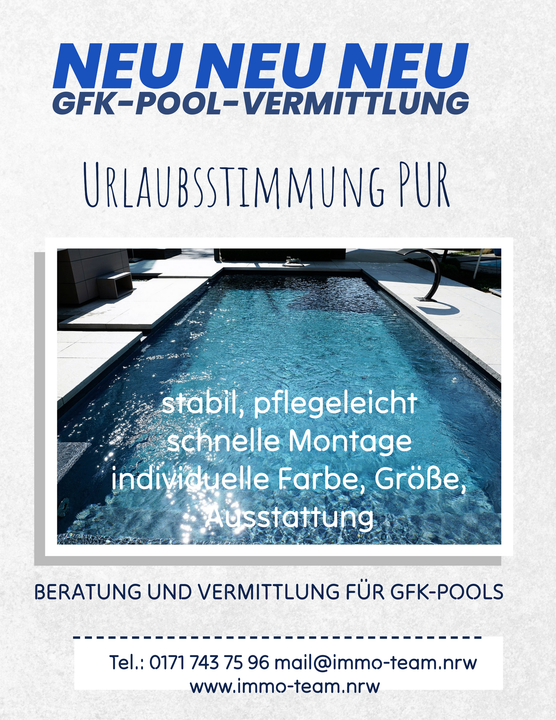 NEU NEU NEU
GFK-POOL-VERMITTLUNG

URLAUBSSTIMMUNG PUR

stabil, pflegeleicht
schnelle Montage
individuelle Farbe, Größe, Ausstattung

BERATUNG UND VERMITTLUNG FÜR GFK-POOLS

Tel.: 0171 743 75 96 mail@immo-team.nrw
www.immo-team.nrw